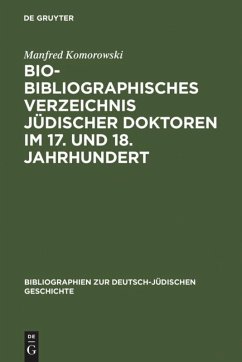 DE GRUYTER

Manfred Komorowski

BIO-BIBLIOGRAPHISCHES VERZEICHNIS JÜDISCHER DOKTOREN IM 17. UND 18. JAHRHUNDERT

BIBLIOGRAPHIEN ZUR DEUTSCH-JÜDISCHEN GESCHICHTE

DE G